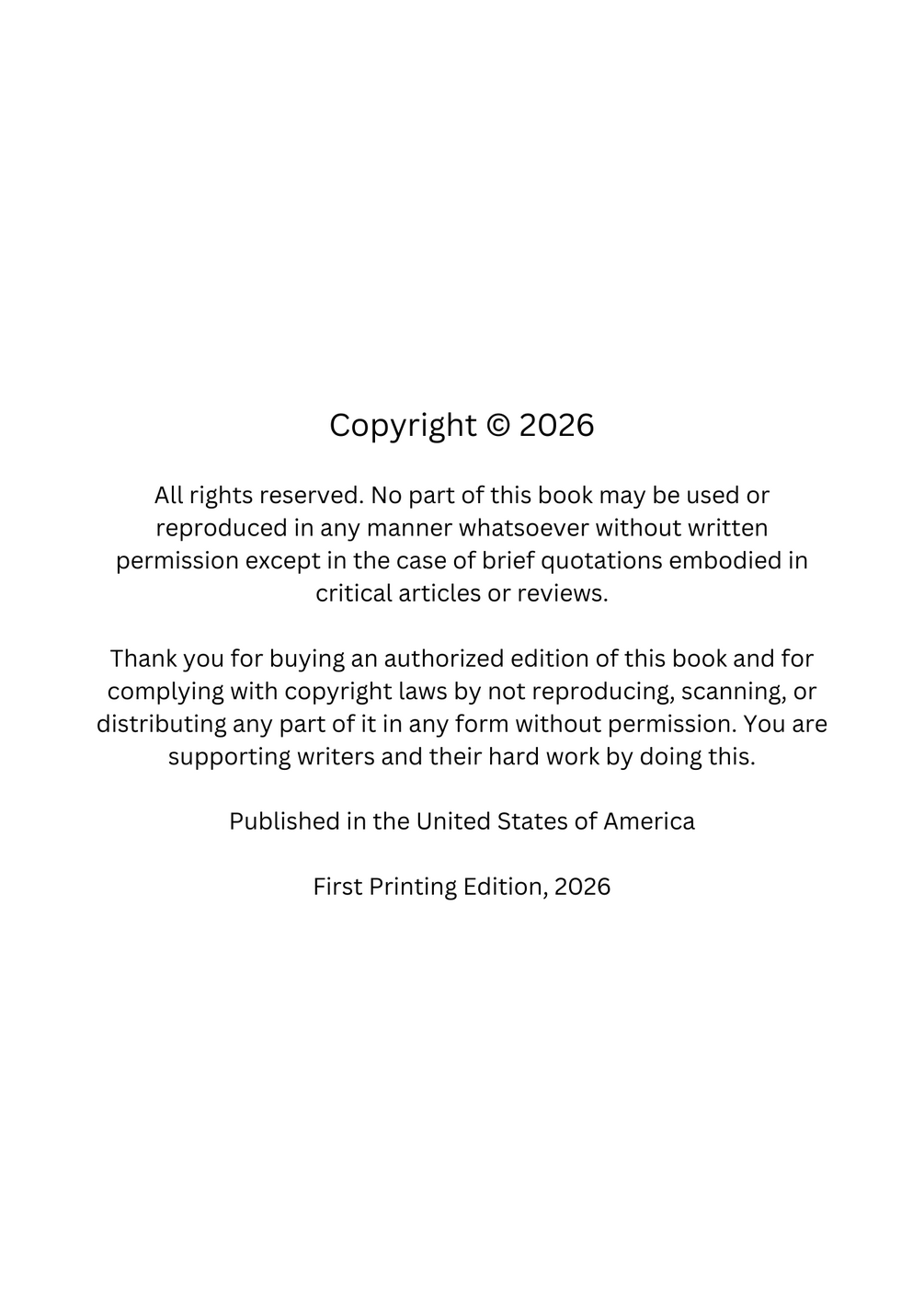 Copyright © 2026

All rights reserved. No part of this book may be used or reproduced in any manner whatsoever without written permission except in the case of brief quotations embodied in critical articles or reviews.

Thank you for buying an authorized edition of this book and for complying with copyright laws by not reproducing, scanning, or distributing any part of it in any form without permission. You are supporting writers and their hard work by doing this.

Published in the United States of America

First Printing Edition, 2026